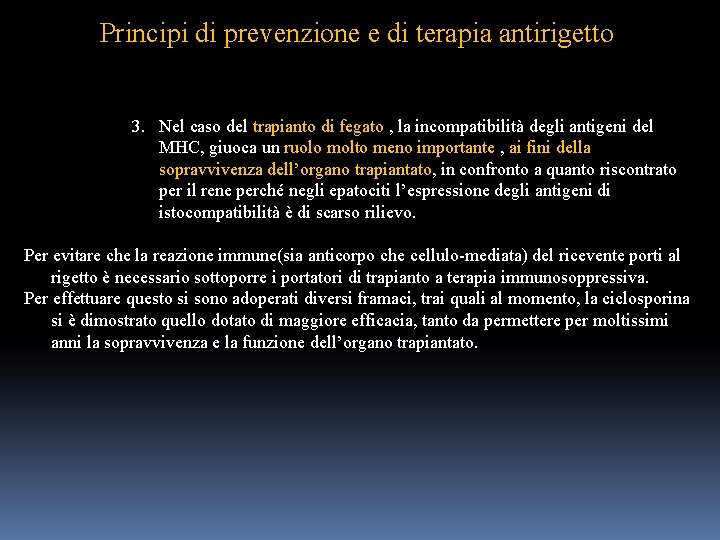 Principi di prevenzione e di terapia antirigetto

3. Nel caso del trapianto di fegato , la incompatibilità degli antigeni del MHC, giuoca un ruolo molto meno importante , ai fini della sopravvivenza dell’organo trapiantato, in confronto a quanto riscontrato per il rene perché negli epatociti l’espressione degli antigeni di istocompatibilità è di scarso rilievo.

Per evitare che la reazione immune(sia anticorpo che cellulo-mediata) del ricevente porti al rigetto è necessario sottoporre i portatori di trapianto a terapia immunosoppressiva.

Per effettuare questo si sono adoperati diversi framaci, trai quali al momento, la ciclosporina si è dimostrato quello dotato di maggiore efficacia, tanto da permettere per moltissimi anni la sopravvivenza e la funzione dell’organo trapiantato.